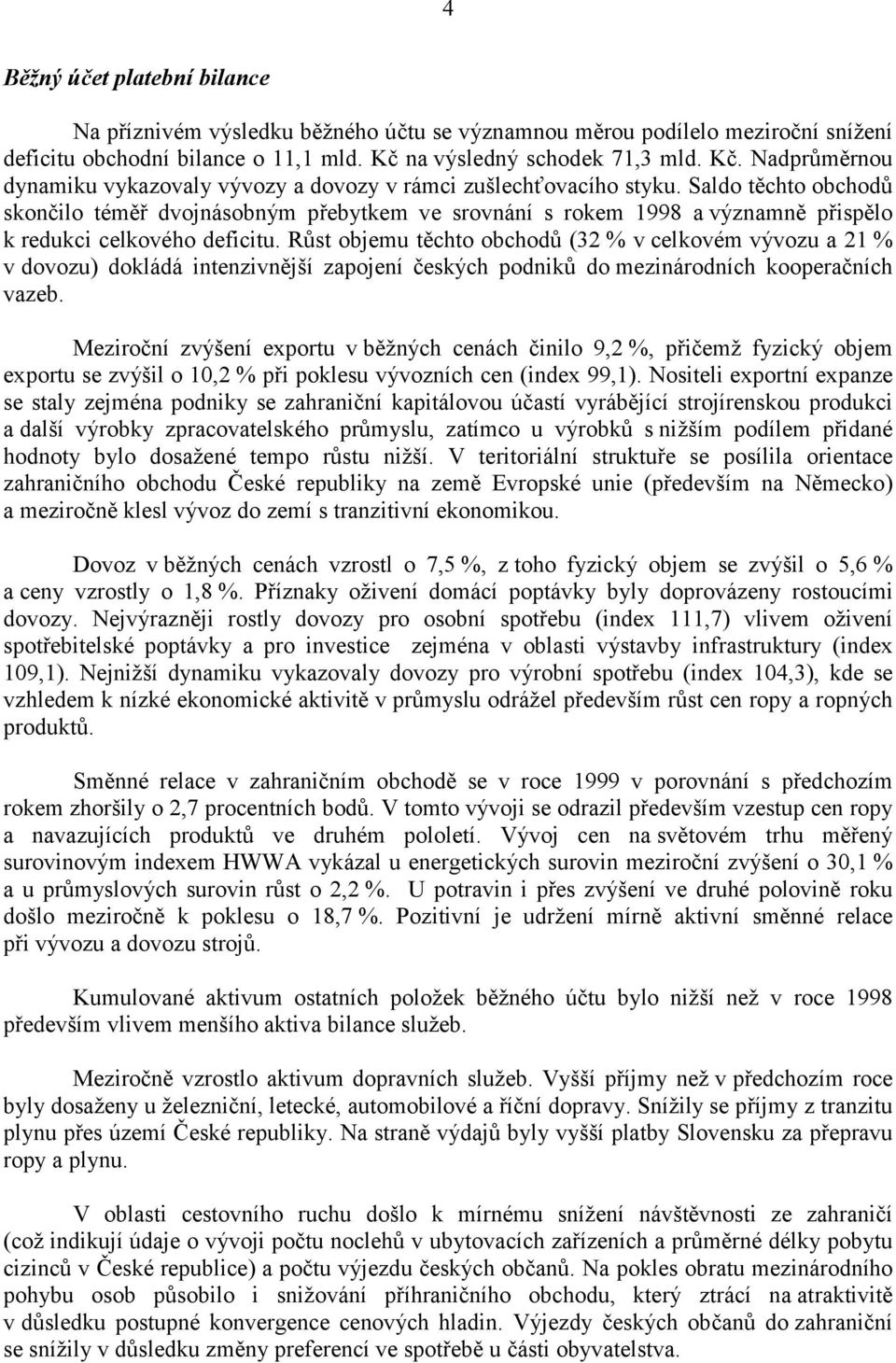 4

Běžný účet platební bilance

Na příznivém výsledku běžného účtu se významnou měrou podílelo meziroční snížení deficitu obchodní bilance o 11,1 mld. Kč na výsledný schodek 71,3 mld. Kč. Nadprůměrnou dynamiku vykazovaly vývozy a dovozy v rámci zušlechťovacího styku. Saldo těchto obchodů skončilo téměř dvojnásobným přebytkem ve srovnání s rokem 1998 a významně přispělo k redukci celkového deficitu. Růst objemu těchto obchodů (32 % v celkovém vývozu a 21 % v dovozu) dokládá intenzivnější zapojení českých podniků do mezinárodních kooperačních vazeb.

Meziroční zvýšení exportu v běžných cenách činilo 9,2 %, přičemž fyzický objem exportu se zvýšil o 10,2 % při poklesu vývozních cen (index 99,1). Nositeli exportní expanze se staly zejména podniky se zahraniční kapitálovou účastí vyrábějící strojírenskou produkci a další výrobky zpracovatelského průmyslu, zatímco u výrobků s nižším podílem přidané hodnoty bylo dosažené tempo růstu nižší. V teritoriální struktuře se posílila orientace zahraničního obchodu České republiky na země Evropské unie (především na Německo) a meziročně klesl vývoz do zemí s tranzitivní ekonomikou.

Dovoz v běžných cenách vzrostl o 7,5 %, z toho fyzický objem se zvýšil o 5,6 % a ceny vzrostly o 1,8 %. Příznaky oživení domácí poptávky byly doprovázeny rostoucími dovozy. Nejvýrazněji rostly dovozy pro osobní spotřebu (index 111,7) vlivem oživení spotřebitelské poptávky a pro investice zejména v oblasti výstavby infrastruktury (index 109,1). Nejnižší dynamiku vykazovaly dovozy pro výrobní spotřebu (index 104,3), kde se vzhledem k nízké ekonomické aktivitě v průmyslu odrážel především růst cen ropy a ropných produktů.

Směnné relace v zahraničním obchodě se v roce 1999 v porovnání s předchozím rokem zhoršily o 2,7 procentních bodů. V tomto vývoji se odrazil především vzestup cen ropy a navazujících produktů ve druhém pololetí. Vývoj cen na světovém trhu měřený surovinovým indexem HWWA vykázal u energetických surovin meziroční zvýšení o 30,1 % a u průmyslových surovin růst o 2,2 %. U potravin i přes zvýšení ve druhé polovině roku došlo meziročně k poklesu o 18,7 %. Pozitivní je udržení mírně aktivní směnné relace při vývozu a dovozu strojů.

Kumulované aktivum ostatních položek běžného účtu bylo nižší než v roce 1998 především vlivem menšího aktiva bilance služeb.

Meziročně vzrostlo aktivum dopravních služeb. Vyšší příjmy než v předchozím roce byly dosaženy u železniční, letecké, automobilové a říční dopravy. Snížily se příjmy z tranzitu plynu přes území České republiky. Na straně výdajů byly vyšší platby Slovensku za přepravu ropy a plynu.

V oblasti cestovního ruchu došlo k mírnému snížení návštěvnosti ze zahraničí (což indikují údaje o vývoji počtu noclehů v ubytovacích zařízeních a průměrné délky pobytu cizinců v České republice) a počtu výjezdu českých občanů. Na pokles obratu mezinárodního pohybu osob působilo i snižování příhraničního obchodu, který ztrácí na atraktivitě v důsledku postupné konvergence cenových hladin. Výjezdy českých občanů do zahraničí se snížily v důsledku změny preferencí ve spotřebě u části obyvatelstva.